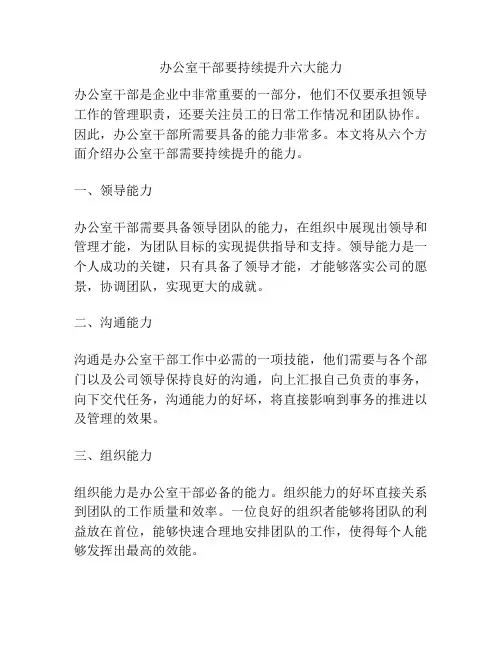 办公室干部要持续提升六大能力

办公室干部是企业中非常重要的一部分，他们不仅要承担领导工作的管理职责，还要关注员工的日常工作情况和团队协作。因此，办公室干部所需要具备的能力非常多。本文将从六个方面介绍办公室干部需要持续提升的能力。

一、领导能力

办公室干部需要具备领导团队的能力，在组织中展现出领导和管理才能，为团队目标的实现提供指导和支持。领导能力是一个人成功的关键，只有具备了领导才能，才能够落实公司的愿景，协调团队，实现更大的成就。

二、沟通能力

沟通是办公室干部工作中必需的一项技能，他们需要与各个部门以及公司领导保持良好的沟通，向上汇报自己负责的事务，向下交代任务，沟通能力的好坏，将直接影响到事务的推进以及管理的效果。

三、组织能力

组织能力是办公室干部必备的能力。组织能力的好坏直接关系到团队的工作质量和效率。一位良好的组织者能够将团队的利益放在首位，能够快速合理地安排团队的工作，使得每个人能够发挥出最高的效能。